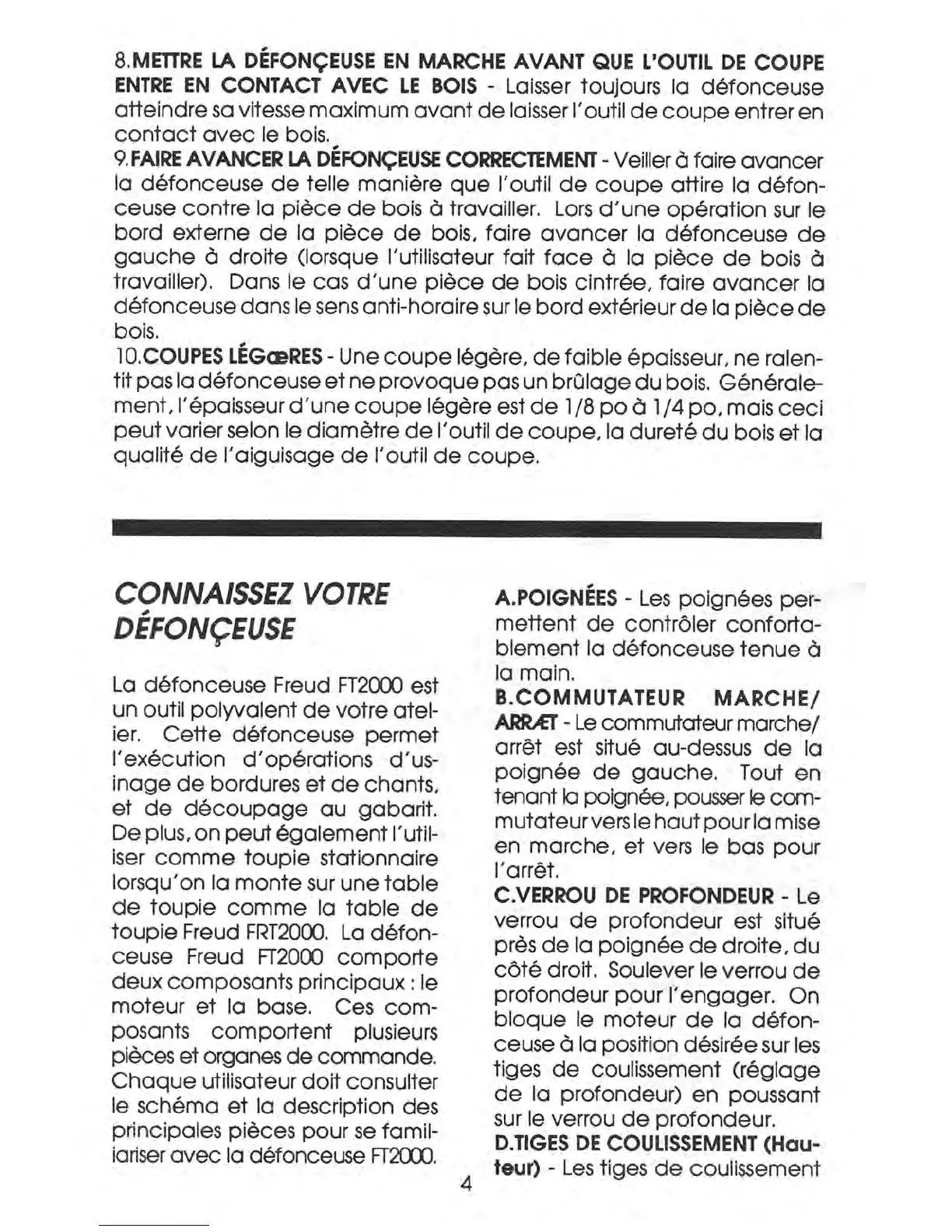 8.METTRE LA DÉFONÇEUSE EN MARCHE AVANT QUE L'OUTIL DE COUPE ENTRE EN CONTACT AVEC LE BOIS - Laisser toujours la défonceuse atteindre sa vitesse maximum avant de laisser l'outil de coupe entrer en contact avec le bois.
9.FAIRE AVANCER LA DÉFONÇEUSE CORRECTEMENT - Veiller à faire avancer la défonceuse de telle manière que l'outil de coupe attire la défonceuse contre la pièce de bois à travailler. Lors d'une opération sur le bord externe de la pièce de bois, faire avancer la défonceuse de gauche à droite (lorsque l'utilisateur fait face à la pièce de bois à travailler). Dans le cas d'une pièce de bois cintrée, faire avancer la défonceuse dans le sens anti-horaire sur le bord extérieur de la pièce de bois.
10.COUPES LÉGœRES - Une coupe légère, de faible épaisseur, ne ralentit pas la défonceuse et ne provoque pas un brûlage du bois. Généralement, l'épaisseur d'une coupe légère est de 1/8 po à 1/4 po, mais ceci peut varier selon le diamètre de l'outil de coupe, la dureté du bois et la qualité de l'aiguisage de l'outil de coupe.

CONNAISSEZ VOTRE DÉFONÇEUSE

La défonceuse Freud FT2000 est un outil polyvalent de votre atelier. Cette défonceuse permet l'exécution d'opérations d'usinage de bordures et de chants, et de découpage au gabarit. De plus, on peut également l'utiliser comme toupie stationnaire lorsqu'on la monte sur une table de toupie comme la table de toupie Freud FRT2000. La défonceuse Freud FT2000 comporte deux composants principaux : le moteur et la base. Ces composants comportent plusieurs pièces et organes de commande. Chaque utilisateur doit consulter le schéma et la description des principales pièces pour se familiariser avec la défonceuse FT2000.

A.POIGNÉES - Les poignées permettent de contrôler confortablement la défonceuse tenue à la main.
B.COMMUTATEUR MARCHE/ ARRÆT - Le commutateur marche/ arrêt est situé au-dessus de la poignée de gauche. Tout en tenant la poignée, pousser le commutateur vers le haut pour la mise en marche, et vers le bas pour l'arrêt.
C.VERROU DE PROFONDEUR - Le verrou de profondeur est situé près de la poignée de droite, du côté droit. Soulever le verrou de profondeur pour l'engager. On bloque le moteur de la défonceuse à la position désirée sur les tiges de coulissement (réglage de la profondeur) en poussant sur le verrou de profondeur.
D.TIGES DE COULISSEMENT (Hauteur) - Les tiges de coulissement

4